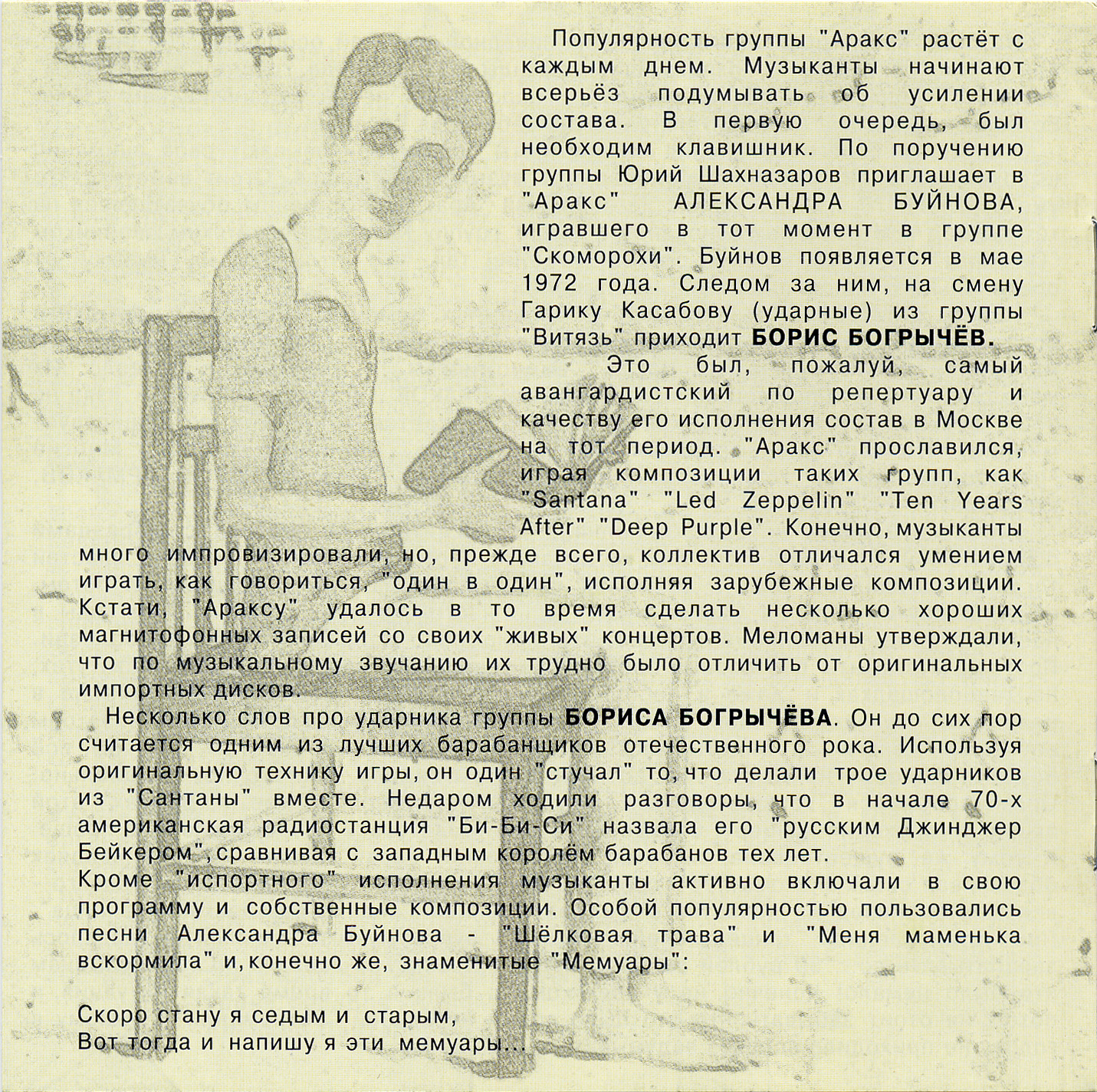 Популярность группы "Аракс" растёт с каждым днем. Музыканты начинают всерьёз подумывать об усилении состава. В первую очередь, был необходим клавишник. По поручению группы Юрий Шахназаров приглашает в "Аракс" АЛЕКСАНДРА БУЙНОВА, игравшего в тот момент в группе "Скоморохи". Буйнов появляется в мае 1972 года. Следом за ним, на смену Гарику Касабову (ударные) из группы "Витязь" приходит БОРИС БОГРЫЧЁВ.

Это был, пожалуй, самый авангардистский по репертуару и качеству его исполнения состав в Москве на тот период. "Аракс" прославился, играя композиции таких групп, как "Santana" "Led Zeppelin" "Ten Years After" "Deep Purple". Конечно, музыканты много импровизировали, но, прежде всего, коллектив отличался умением играть, как говориться, "один в один", исполняя зарубежные композиции. Кстати, "Араксу" удалось в то время сделать несколько хороших магнитофонных записей со своих "живых" концертов. Меломаны утверждали, что по музыкальному звучанию их трудно было отличить от оригинальных импортных дисков.

Несколько слов про ударника группы БОРИСА БОГРЫЧЁВА. Он до сих пор считается одним из лучших барабанщиков отечественного рока. Используя оригинальную технику игры, он один "стучал" то, что делали трое ударников из "Сантаны" вместе. Недаром ходили разговоры, что в начале 70-х американская радиостанция "Би-Би-Си" назвала его "русским Джинджер Бейкером", сравнивая с западным королём барабанов тех лет.
Кроме "испортного" исполнения музыканты активно включали в свою программу и собственные композиции. Особой популярностью пользовались песни Александра Буйнова - "Шёлковая трава" и "Меня маменька вскормила" и, конечно же, знаменитые "Мемуары":

Скоро стану я седым и старым,
Вот тогда и напишу я эти мемуары...